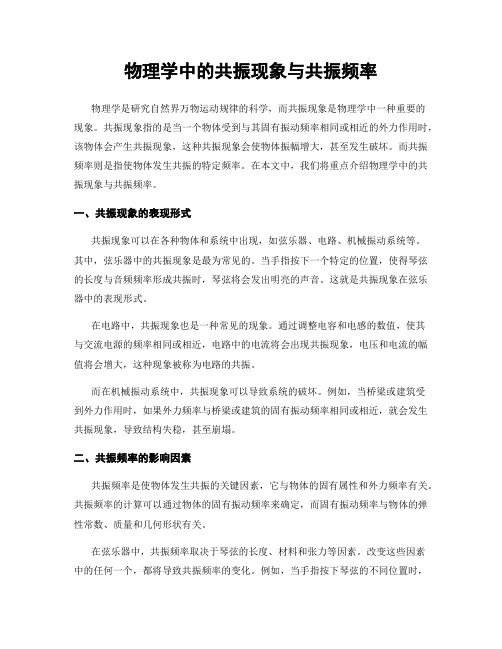 物理学中的共振现象与共振频率

物理学是研究自然界万物运动规律的科学，而共振现象是物理学中一种重要的现象。共振现象指的是当一个物体受到与其固有振动频率相同或相近的外力作用时，该物体会产生共振现象，这种共振现象会使物体振幅增大，甚至发生破坏。而共振频率则是指使物体发生共振的特定频率。在本文中，我们将重点介绍物理学中的共振现象与共振频率。

一、共振现象的表现形式

共振现象可以在各种物体和系统中出现，如弦乐器、电路、机械振动系统等。其中，弦乐器中的共振现象是最为常见的。当手指按下一个特定的位置，使得琴弦的长度与音频频率形成共振时，琴弦将会发出明亮的声音。这就是共振现象在弦乐器中的表现形式。

在电路中，共振现象也是一种常见的现象。通过调整电容和电感的数值，使其与交流电源的频率相同或相近，电路中的电流将会出现共振现象，电压和电流的幅值将会增大，这种现象被称为电路的共振。

而在机械振动系统中，共振现象可以导致系统的破坏。例如，当桥梁或建筑受到外力作用时，如果外力频率与桥梁或建筑的固有振动频率相同或相近，就会发生共振现象，导致结构失稳，甚至崩塌。

二、共振频率的影响因素

共振频率是使物体发生共振的关键因素，它与物体的固有属性和外力频率有关。共振频率的计算可以通过物体的固有振动频率来确定，而固有振动频率与物体的弹性常数、质量和几何形状有关。

在弦乐器中，共振频率取决于琴弦的长度、材料和张力等因素。改变这些因素中的任何一个，都将导致共振频率的变化。例如，当手指按下琴弦的不同位置时，